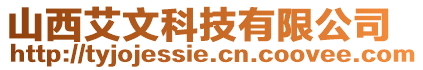 山西艾文科技有限公司
http://tyjojessie.cn.coovee.com